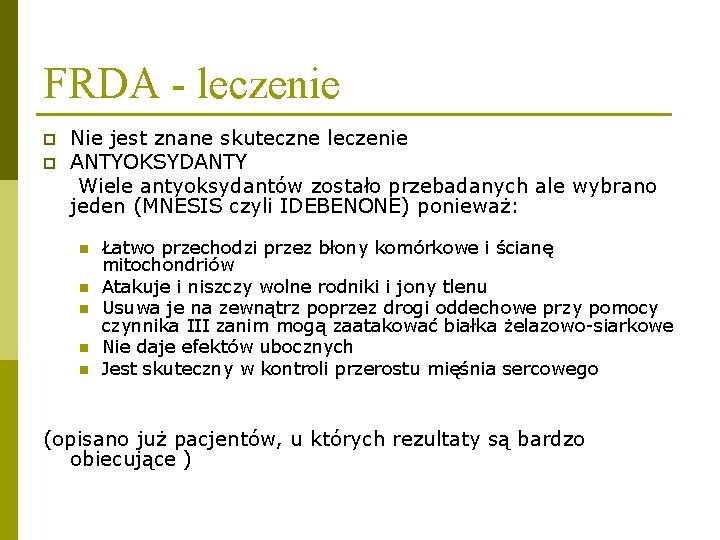 FRDA - leczenie

Nie jest znane skuteczne leczenie
ANTYOKSYDANTY
Wiele antyoksydantów zostało przebadanych ale wybrano jeden (MNESIS czyli IDEBENONE) ponieważ:

Łatwo przechodzi przez błony komórkowe i ścianę mitochondriów
Atakuje i niszczy wolne rodniki i jony tlenu
Usuwa je na zewnątrz poprzez drogi oddechowe przy pomocy czynnika III zanim mogą zaatakować białka żelazowo-siarkowe
Nie daje efektów ubocznych
Jest skuteczny w kontroli przerostu mięśnia sercowego

(opisano już pacjentów, u których rezultaty są bardzo obiecujące )